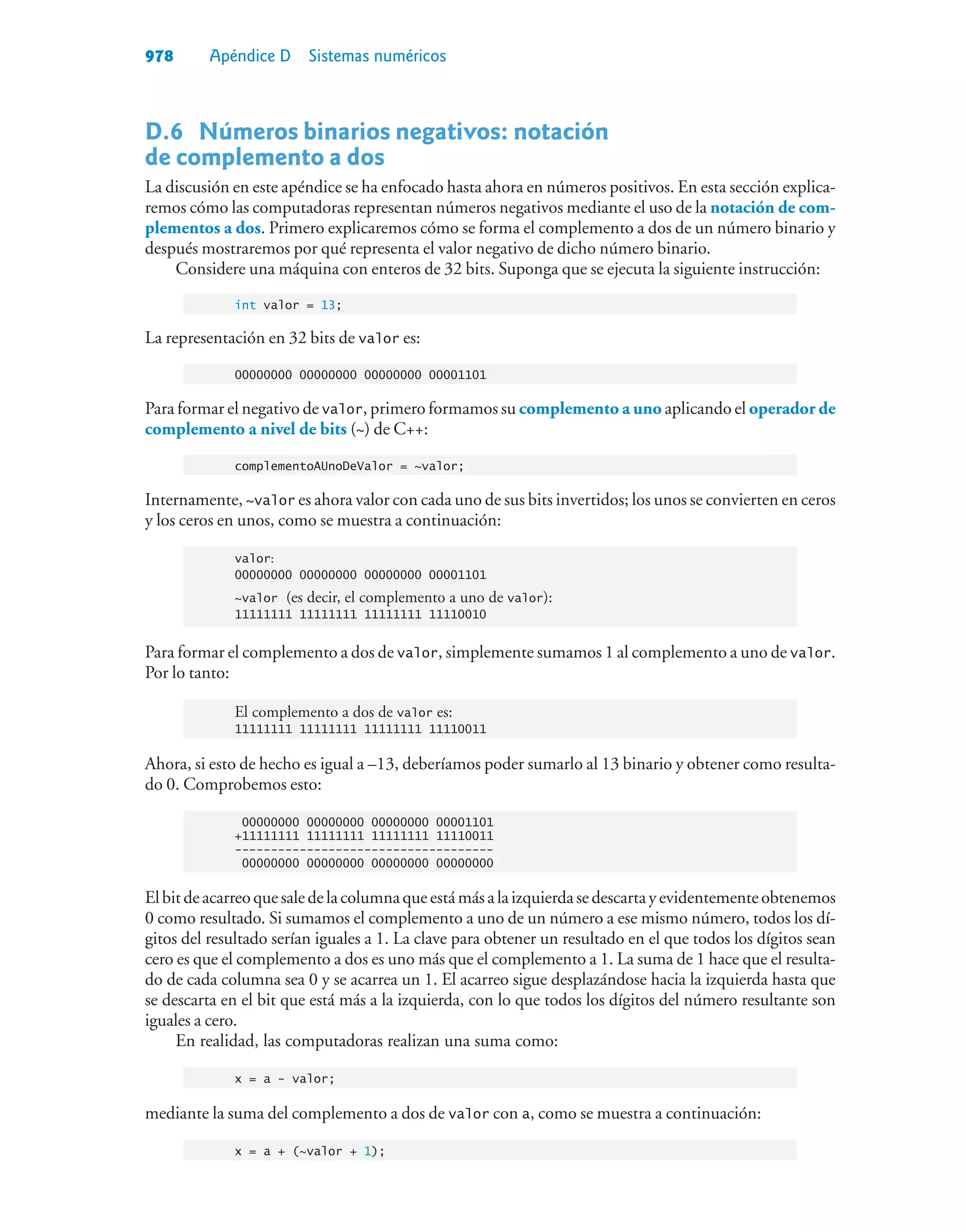 978 Apéndice D Sistemas numéricos

D.6 Números binarios negativos: notación de complemento a dos

La discusión en este apéndice se ha enfocado hasta ahora en números positivos. En esta sección explicaremos cómo las computadoras representan números negativos mediante el uso de la notación de complementos a dos. Primero explicaremos cómo se forma el complemento a dos de un número binario y después mostraremos por qué representa el valor negativo de dicho número binario.

Considere una máquina con enteros de 32 bits. Suponga que se ejecuta la siguiente instrucción:

int valor = 13;

La representación en 32 bits de valor es:

00000000 00000000 00000000 00001101

Para formar el negativo de valor, primero formamos su complemento a uno aplicando el operador de complemento a nivel de bits (~) de C++:

complementoAUnoDeValor = ~valor;

Internamente, ~valor es ahora valor con cada uno de sus bits invertidos; los unos se convierten en ceros y los ceros en unos, como se muestra a continuación:

valor:
00000000 00000000 00000000 00001101
~valor (es decir, el complemento a uno de valor):
11111111 11111111 11111111 11110010

Para formar el complemento a dos de valor, simplemente sumamos 1 al complemento a uno de valor. Por lo tanto:

El complemento a dos de valor es:
11111111 11111111 11111111 11110011

Ahora, si esto de hecho es igual a –13, deberíamos poder sumarlo al 13 binario y obtener como resultado 0. Comprobemos esto:

 00000000 00000000 00000000 00001101
+11111111 11111111 11111111 11110011
------------------------------------
 00000000 00000000 00000000 00000000

El bit de acarreo que sale de la columna que está más a la izquierda se descarta y evidentemente obtenemos 0 como resultado. Si sumamos el complemento a uno de un número a ese mismo número, todos los dígitos del resultado serían iguales a 1. La clave para obtener un resultado en el que todos los dígitos sean cero es que el complemento a dos es uno más que el complemento a 1. La suma de 1 hace que el resultado de cada columna sea 0 y se acarrea un 1. El acarreo sigue desplazándose hacia la izquierda hasta que se descarta en el bit que está más a la izquierda, con lo que todos los dígitos del número resultante son iguales a cero.

En realidad, las computadoras realizan una suma como:

x = a - valor;

mediante la suma del complemento a dos de valor con a, como se muestra a continuación:

x = a + (~valor + 1);